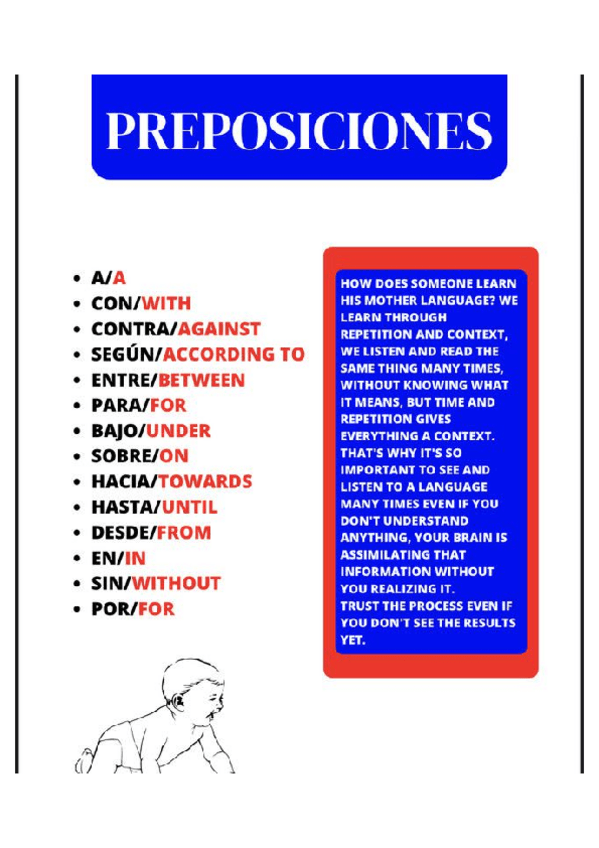 PREPOSICIONES

- A/A
- CON/WITH
- CONTRA/AGAINST
- SEGÚN/ACCORDING TO
- ENTRE/BETWEEN
- PARA/FOR
- BAJO/UNDER
- SOBRE/ON
- HACIA/TOWARDS
- HASTA/UNTIL
- DESDE/FROM
- EN/IN
- SIN/WITHOUT
- POR/FOR

HOW DOES SOMEONE LEARN HIS MOTHER LANGUAGE? WE LEARN THROUGH REPETITION AND CONTEXT, WE LISTEN AND READ THE SAME THING MANY TIMES, WITHOUT KNOWING WHAT IT MEANS, BUT TIME AND REPETITION GIVES EVERYTHING A CONTEXT. THAT'S WHY IT'S SO IMPORTANT TO SEE AND LISTEN TO A LANGUAGE MANY TIMES EVEN IF YOU DON'T UNDERSTAND ANYTHING, YOUR BRAIN IS ASSIMILATING THAT INFORMATION WITHOUT YOU REALIZING IT.
TRUST THE PROCESS EVEN IF YOU DON'T SEE THE RESULTS YET.